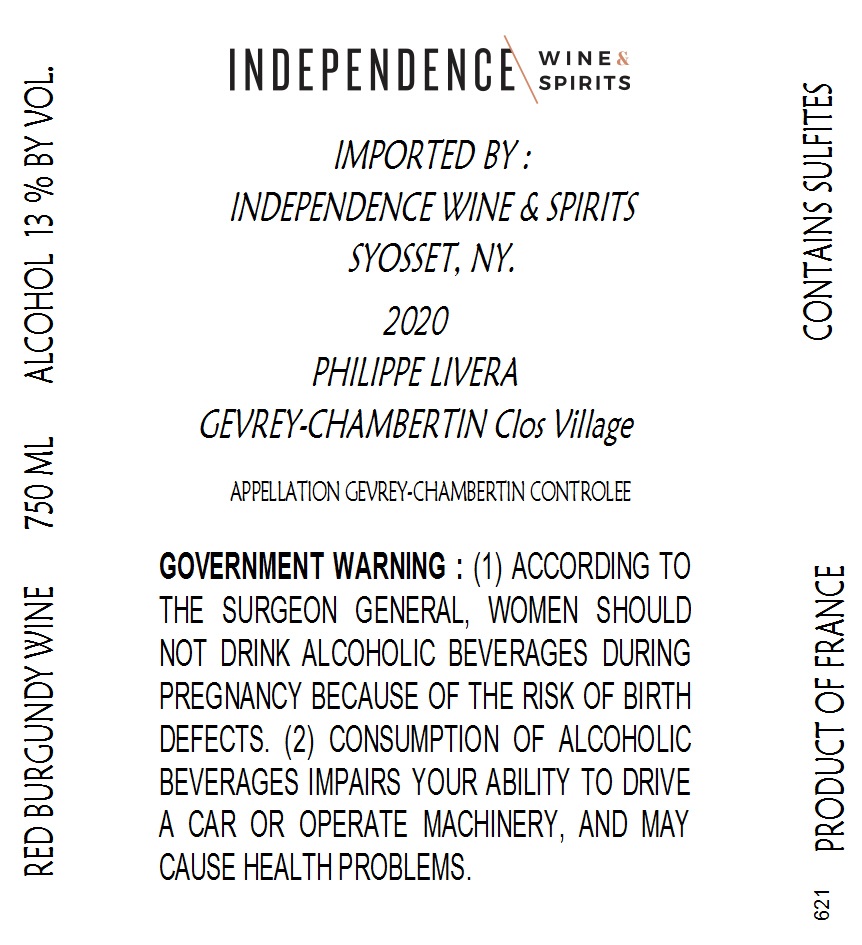 INDEPENDENCE WINE & SPIRITS

IMPORTED BY :
INDEPENDENCE WINE & SPIRITS
SYOSSET, NY.

2020
PHILIPPE LIVERA
GEVREY-CHAMBERTIN Clos Village

APPELLATION GEVREY-CHAMBERTIN CONTROLEE

GOVERNMENT WARNING : (1) ACCORDING TO THE SURGEON GENERAL, WOMEN SHOULD NOT DRINK ALCOHOLIC BEVERAGES DURING PREGNANCY BECAUSE OF THE RISK OF BIRTH DEFECTS. (2) CONSUMPTION OF ALCOHOLIC BEVERAGES IMPAIRS YOUR ABILITY TO DRIVE A CAR OR OPERATE MACHINERY, AND MAY CAUSE HEALTH PROBLEMS.

RED BURGUNDY WINE 750 ML ALCOHOL 13 % BY VOL.

CONTAINS SULFITES

PRODUCT OF FRANCE

621